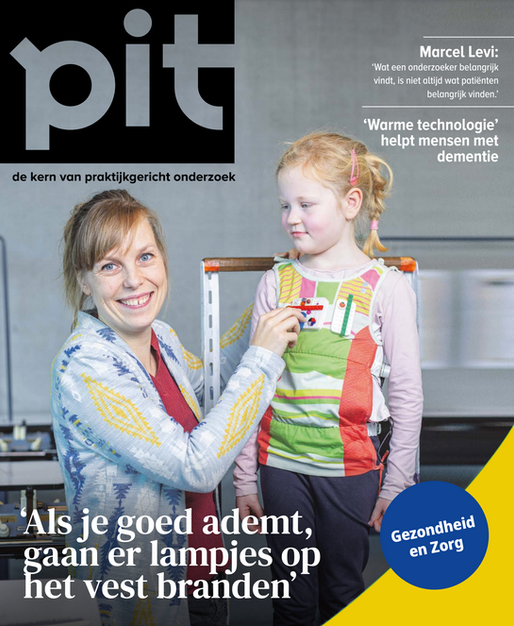 pit

de kern van praktijkgericht onderzoek

Marcel Levi:
'Wat een onderzoeker belangrijk vindt, is niet altijd wat patiënten belangrijk vinden.'

'Warme technologie' helpt mensen met dementie

'Als je goed ademt, gaan er lampjes op het vest branden'

Gezondheid en Zorg